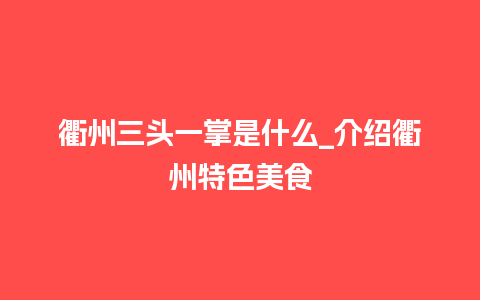 衢州三头一掌是什么_介绍衢州特色美食